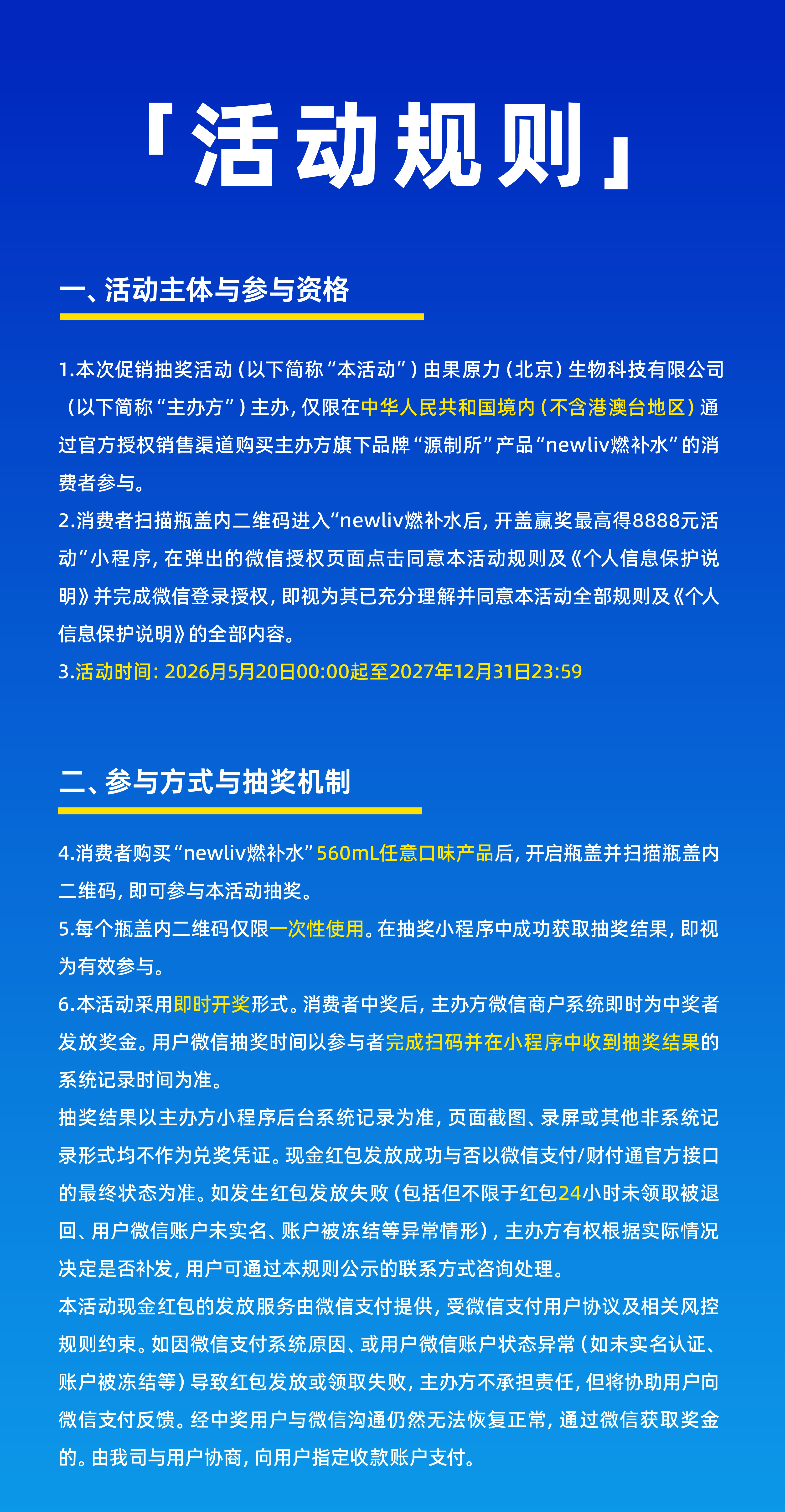 「活动规则」

一、活动主体与参与资格

1.本次促销抽奖活动（以下简称“本活动”）由果原力（北京）生物科技有限公司（以下简称“主办方”）主办，仅限在中华人民共和国境内（不含港澳台地区）通过官方授权销售渠道购买主办方旗下品牌“源制所”产品“newliv燃补水”的消费者参与。
2.消费者扫描瓶盖内二维码进入“newliv燃补水后，开盖赢奖最高得8888元活动”小程序，在弹出的微信授权页面点击同意本活动规则及《个人信息保护说明》并完成微信登录授权，即视为其已充分理解并同意本活动全部规则及《个人信息保护说明》的全部内容。
3.活动时间：2026月5月20日00:00起至2027年12月31日23:59

二、参与方式与抽奖机制

4.消费者购买“newliv燃补水”560mL任意口味产品后，开启瓶盖并扫描瓶盖内二维码，即可参与本活动抽奖。
5.每个瓶盖内二维码仅限一次性使用。在抽奖小程序中成功获取抽奖结果，即视为有效参与。
6.本活动采用即时开奖形式。消费者中奖后，主办方微信商户系统即时为中奖者发放奖金。用户微信抽奖时间以参与者完成扫码并在小程序中收到抽奖结果的系统记录时间为准。
抽奖结果以主办方小程序后台系统记录为准，页面截图、录屏或其他非系统记录形式均不作为兑奖凭证。现金红包发放成功与否以微信支付/财付通官方接口的最终状态为准。如发生红包发放失败（包括但不限于红包24小时未领取被退回、用户微信账户未实名、账户被冻结等异常情形），主办方有权根据实际情况决定是否补发，用户可通过本规则公示的联系方式咨询处理。
本活动现金红包的发放服务由微信支付提供，受微信支付用户协议及相关风控规则约束。如因微信支付系统原因、或用户微信账户状态异常（如未实名认证、账户被冻结等）导致红包发放或领取失败，主办方不承担责任，但将协助用户向微信支付反馈。经中奖用户与微信沟通仍然无法恢复正常，通过微信获取奖金的。由我司与用户协商，向用户指定收款账户支付。